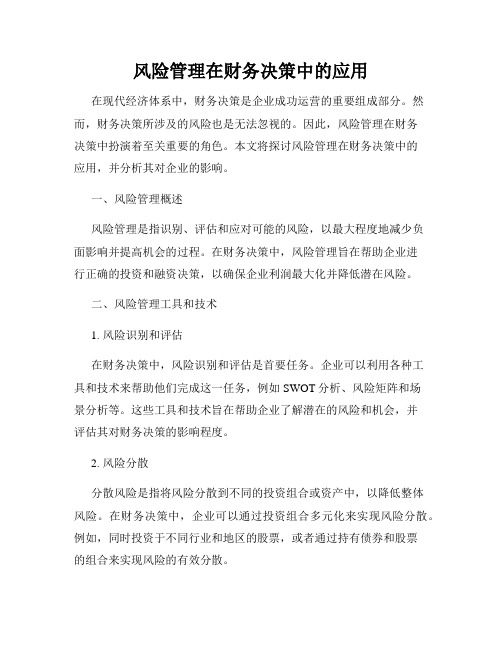 风险管理在财务决策中的应用

在现代经济体系中，财务决策是企业成功运营的重要组成部分。然而，财务决策所涉及的风险也是无法忽视的。因此，风险管理在财务决策中扮演着至关重要的角色。本文将探讨风险管理在财务决策中的应用，并分析其对企业的影响。

一、风险管理概述

风险管理是指识别、评估和应对可能的风险，以最大程度地减少负面影响并提高机会的过程。在财务决策中，风险管理旨在帮助企业进行正确的投资和融资决策，以确保企业利润最大化并降低潜在风险。

二、风险管理工具和技术

1. 风险识别和评估

在财务决策中，风险识别和评估是首要任务。企业可以利用各种工具和技术来帮助他们完成这一任务，例如 SWOT 分析、风险矩阵和场景分析等。这些工具和技术旨在帮助企业了解潜在的风险和机会，并评估其对财务决策的影响程度。

2. 风险分散

分散风险是指将风险分散到不同的投资组合或资产中，以降低整体风险。在财务决策中，企业可以通过投资组合多元化来实现风险分散。例如，同时投资于不同行业和地区的股票，或者通过持有债券和股票的组合来实现风险的有效分散。